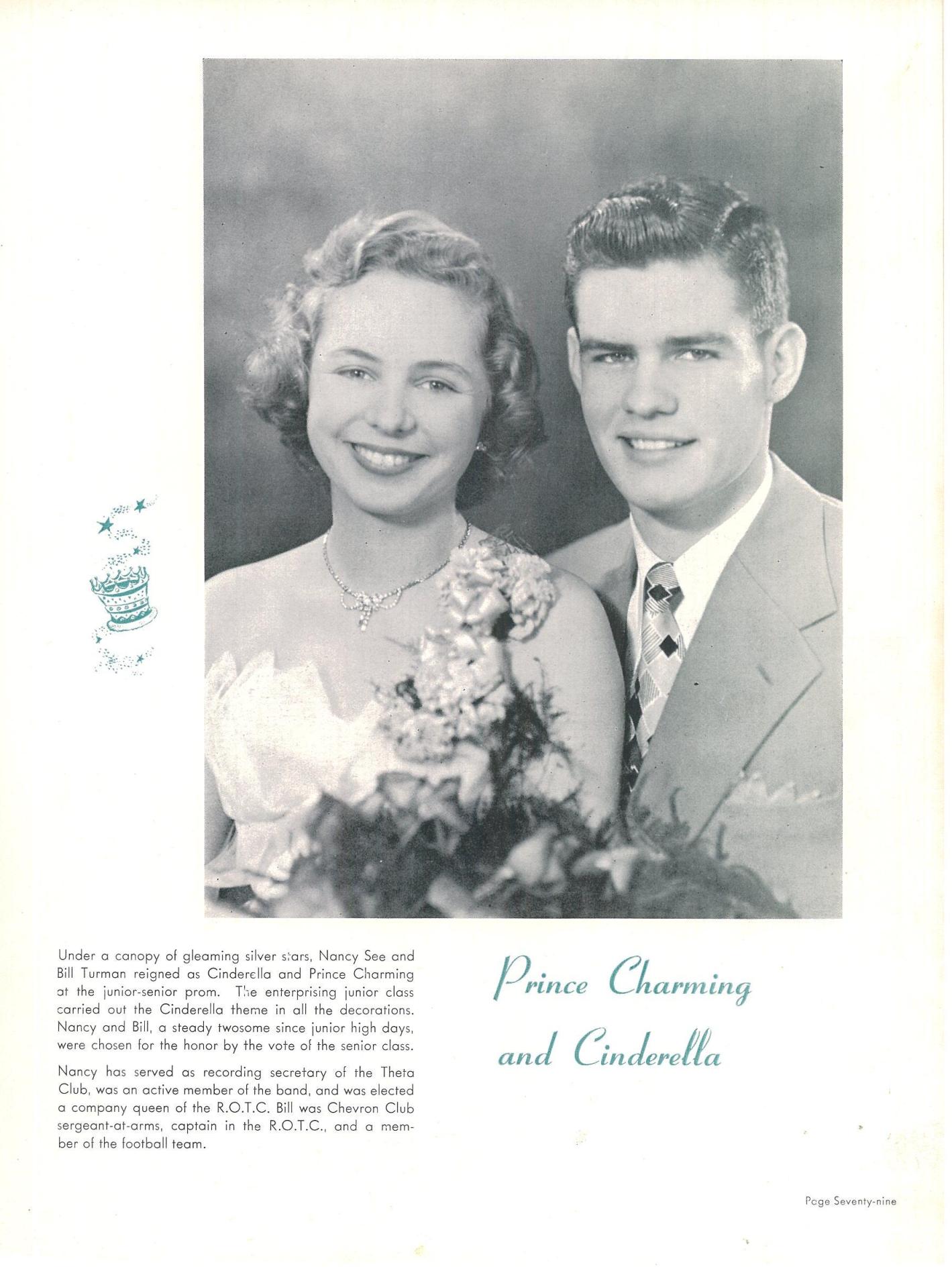 Under a canopy of gleaming silver stars, Nancy See and Bill Turman reigned as Cinderella and Prince Charming at the junior-senior prom. The enterprising junior class carried out the Cinderella theme in all the decorations. Nancy and Bill, a steady twosome since junior high days, were chosen for the honor by the vote of the senior class.

Nancy has served as recording secretary of the Theta Club, was an active member of the band, and was elected a company queen of the R.O.T.C. Bill was Chevron Club sergeant-at-arms, captain in the R.O.T.C., and a member of the football team.

Prince Charming and Cinderella

Page Seventy-nine